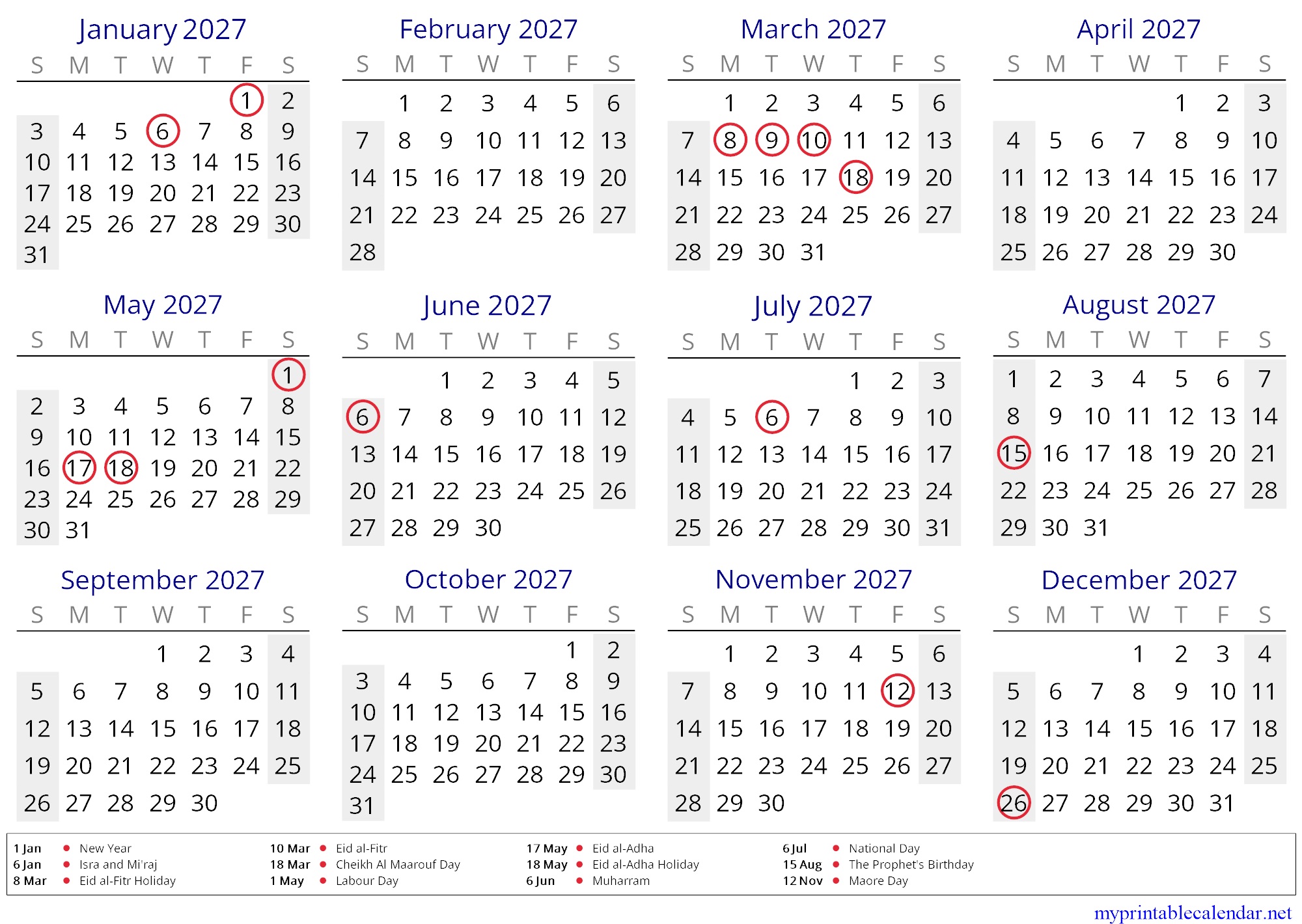 January 2027

| S | M | T | W | T | F | S |
|---|---|---|---|---|---|---|
| | | | | | 1 | 2 |
| 3 | 4 | 5 | 6 | 7 | 8 | 9 |
| 10 | 11 | 12 | 13 | 14 | 15 | 16 |
| 17 | 18 | 19 | 20 | 21 | 22 | 23 |
| 24 | 25 | 26 | 27 | 28 | 29 | 30 |
| 31 | | | | | | |

February 2027

| S | M | T | W | T | F | S |
|---|---|---|---|---|---|---|
| | 1 | 2 | 3 | 4 | 5 | 6 |
| 7 | 8 | 9 | 10 | 11 | 12 | 13 |
| 14 | 15 | 16 | 17 | 18 | 19 | 20 |
| 21 | 22 | 23 | 24 | 25 | 26 | 27 |
| 28 | | | | | | |

March 2027

| S | M | T | W | T | F | S |
|---|---|---|---|---|---|---|
| | 1 | 2 | 3 | 4 | 5 | 6 |
| 7 | 8 | 9 | 10 | 11 | 12 | 13 |
| 14 | 15 | 16 | 17 | 18 | 19 | 20 |
| 21 | 22 | 23 | 24 | 25 | 26 | 27 |
| 28 | 29 | 30 | 31 | | | |

April 2027

| S | M | T | W | T | F | S |
|---|---|---|---|---|---|---|
| | | | | 1 | 2 | 3 |
| 4 | 5 | 6 | 7 | 8 | 9 | 10 |
| 11 | 12 | 13 | 14 | 15 | 16 | 17 |
| 18 | 19 | 20 | 21 | 22 | 23 | 24 |
| 25 | 26 | 27 | 28 | 29 | 30 | |

May 2027

| S | M | T | W | T | F | S |
|---|---|---|---|---|---|---|
| | | | | | | 1 |
| 2 | 3 | 4 | 5 | 6 | 7 | 8 |
| 9 | 10 | 11 | 12 | 13 | 14 | 15 |
| 16 | 17 | 18 | 19 | 20 | 21 | 22 |
| 23 | 24 | 25 | 26 | 27 | 28 | 29 |
| 30 | 31 | | | | | |

June 2027

| S | M | T | W | T | F | S |
|---|---|---|---|---|---|---|
| | | 1 | 2 | 3 | 4 | 5 |
| 6 | 7 | 8 | 9 | 10 | 11 | 12 |
| 13 | 14 | 15 | 16 | 17 | 18 | 19 |
| 20 | 21 | 22 | 23 | 24 | 25 | 26 |
| 27 | 28 | 29 | 30 | | | |

July 2027

| S | M | T | W | T | F | S |
|---|---|---|---|---|---|---|
| | | | | 1 | 2 | 3 |
| 4 | 5 | 6 | 7 | 8 | 9 | 10 |
| 11 | 12 | 13 | 14 | 15 | 16 | 17 |
| 18 | 19 | 20 | 21 | 22 | 23 | 24 |
| 25 | 26 | 27 | 28 | 29 | 30 | 31 |

August 2027

| S | M | T | W | T | F | S |
|---|---|---|---|---|---|---|
| 1 | 2 | 3 | 4 | 5 | 6 | 7 |
| 8 | 9 | 10 | 11 | 12 | 13 | 14 |
| 15 | 16 | 17 | 18 | 19 | 20 | 21 |
| 22 | 23 | 24 | 25 | 26 | 27 | 28 |
| 29 | 30 | 31 | | | | |

September 2027

| S | M | T | W | T | F | S |
|---|---|---|---|---|---|---|
| | | | 1 | 2 | 3 | 4 |
| 5 | 6 | 7 | 8 | 9 | 10 | 11 |
| 12 | 13 | 14 | 15 | 16 | 17 | 18 |
| 19 | 20 | 21 | 22 | 23 | 24 | 25 |
| 26 | 27 | 28 | 29 | 30 | | |

October 2027

| S | M | T | W | T | F | S |
|---|---|---|---|---|---|---|
| | | | | | 1 | 2 |
| 3 | 4 | 5 | 6 | 7 | 8 | 9 |
| 10 | 11 | 12 | 13 | 14 | 15 | 16 |
| 17 | 18 | 19 | 20 | 21 | 22 | 23 |
| 24 | 25 | 26 | 27 | 28 | 29 | 30 |
| 31 | | | | | | |

November 2027

| S | M | T | W | T | F | S |
|---|---|---|---|---|---|---|
| | 1 | 2 | 3 | 4 | 5 | 6 |
| 7 | 8 | 9 | 10 | 11 | 12 | 13 |
| 14 | 15 | 16 | 17 | 18 | 19 | 20 |
| 21 | 22 | 23 | 24 | 25 | 26 | 27 |
| 28 | 29 | 30 | | | | |

December 2027

| S | M | T | W | T | F | S |
|---|---|---|---|---|---|---|
| | | | 1 | 2 | 3 | 4 |
| 5 | 6 | 7 | 8 | 9 | 10 | 11 |
| 12 | 13 | 14 | 15 | 16 | 17 | 18 |
| 19 | 20 | 21 | 22 | 23 | 24 | 25 |
| 26 | 27 | 28 | 29 | 30 | 31 | |

1 Jan • New Year
6 Jan • Isra and Mi'raj
8 Mar • Eid al-Fitr Holiday
10 Mar • Eid al-Fitr
18 Mar • Cheikh Al Maarouf Day
1 May • Labour Day
17 May • Eid al-Adha
18 May • Eid al-Adha Holiday
6 Jun • Muharram
6 Jul • National Day
15 Aug • The Prophet's Birthday
12 Nov • Maore Day

myprintablecalendar.net